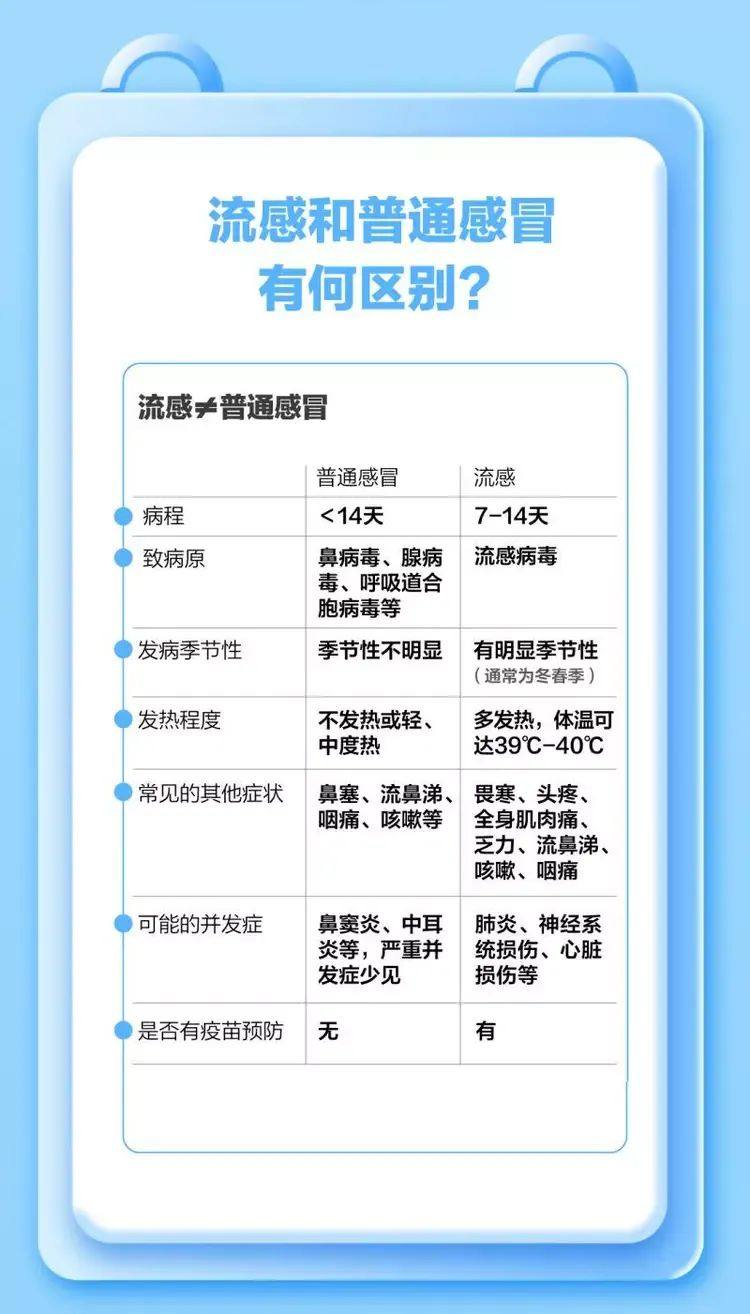 流感和普通感冒
有何区别？

流感≠普通感冒

| | 普通感冒 | 流感 |
|---|---|---|
| 病程 | <14天 | 7-14天 |
| 致病原 | 鼻病毒、腺病毒、呼吸道合胞病毒等 | 流感病毒 |
| 发病季节性 | 季节性不明显 | 有明显季节性（通常为冬春季） |
| 发热程度 | 不发热或轻、中度热 | 多发热，体温可达39℃-40℃ |
| 常见的其他症状 | 鼻塞、流鼻涕、咽痛、咳嗽等 | 畏寒、头疼、全身肌肉痛、乏力、流鼻涕、咳嗽、咽痛 |
| 可能的并发症 | 鼻窦炎、中耳炎等，严重并发症少见 | 肺炎、神经系统损伤、心脏损伤等 |
| 是否有疫苗预防 | 无 | 有 |